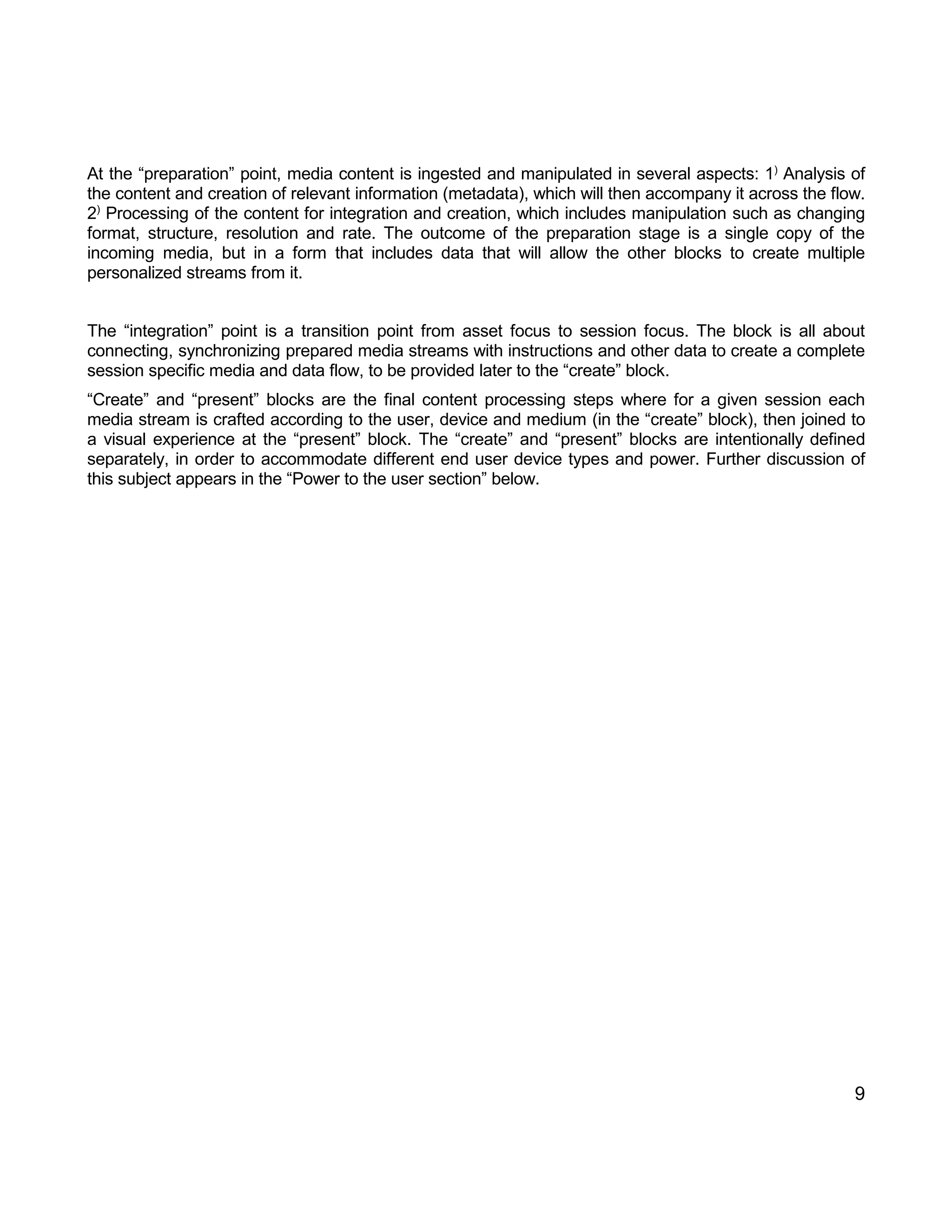 At the “preparation” point, media content is ingested and manipulated in several aspects: 1) Analysis of the content and creation of relevant information (metadata), which will then accompany it across the flow. 2) Processing of the content for integration and creation, which includes manipulation such as changing format, structure, resolution and rate. The outcome of the preparation stage is a single copy of the incoming media, but in a form that includes data that will allow the other blocks to create multiple personalized streams from it.

The “integration” point is a transition point from asset focus to session focus. The block is all about connecting, synchronizing prepared media streams with instructions and other data to create a complete session specific media and data flow, to be provided later to the “create” block.

“Create” and “present” blocks are the final content processing steps where for a given session each media stream is crafted according to the user, device and medium (in the “create” block), then joined to a visual experience at the “present” block. The “create” and “present” blocks are intentionally defined separately, in order to accommodate different end user device types and power. Further discussion of this subject appears in the “Power to the user section” below.

9